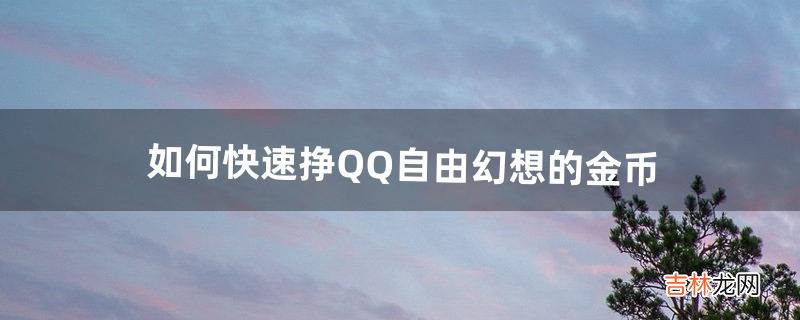 如何快速挣QQ自由幻想的金币

吉林龙网